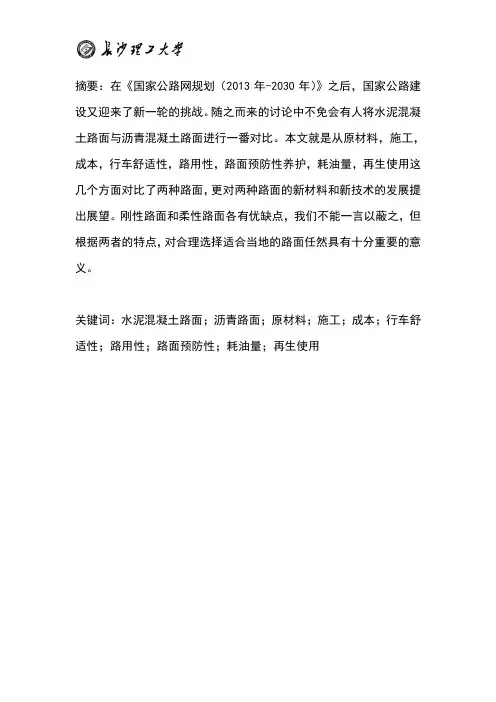 长沙理工大学

摘要：在《国家公路网规划（2013 年-2030 年）》之后，国家公路建设又迎来了新一轮的挑战。随之而来的讨论中不免会有人将水泥混凝土路面与沥青混凝土路面进行一番对比。本文就是从原材料，施工，成本，行车舒适性，路用性，路面预防性养护，耗油量，再生使用这几个方面对比了两种路面，更对两种路面的新材料和新技术的发展提出展望。刚性路面和柔性路面各有优缺点，我们不能一言以蔽之，但根据两者的特点，对合理选择适合当地的路面任然具有十分重要的意义。

关键词：水泥混凝土路面；沥青路面；原材料；施工；成本；行车舒适性；路用性；路面预防性；耗油量；再生使用